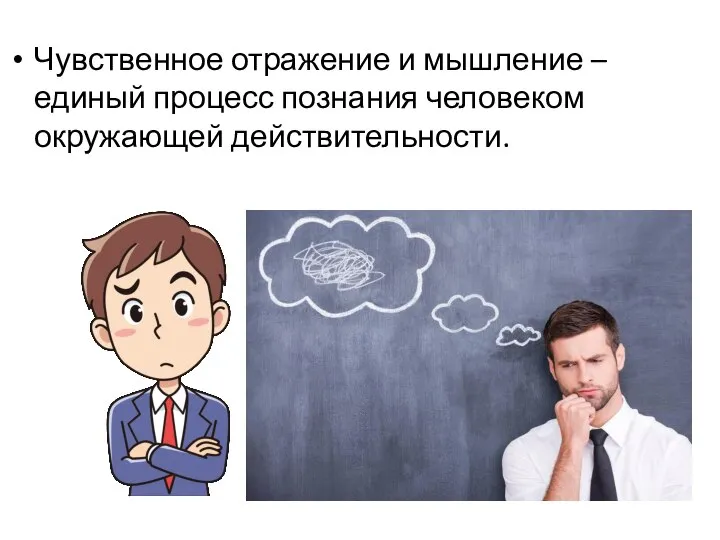 • Чувственное отражение и мышление – единый процесс познания человеком окружающей действительности.